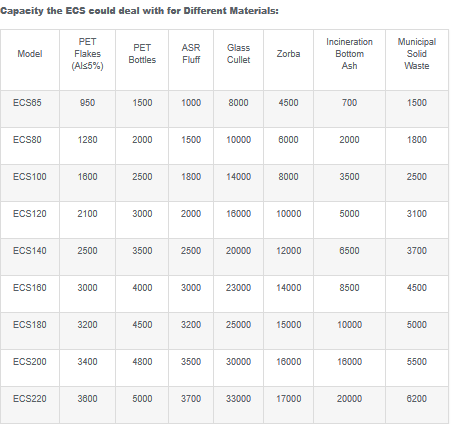 Capacity the ECS could deal with for Different Materials:

| Model | PET Flakes (Al≤5%) | PET Bottles | ASR Fluff | Glass Cullet | Zorba | Incineration Bottom Ash | Municipal Solid Waste |
|---|---|---|---|---|---|---|---|
| ECS65 | 950 | 1500 | 1000 | 8000 | 4500 | 700 | 1500 |
| ECS80 | 1280 | 2000 | 1500 | 10000 | 6000 | 2000 | 1800 |
| ECS100 | 1600 | 2500 | 1800 | 14000 | 8000 | 3500 | 2500 |
| ECS120 | 2100 | 3000 | 2000 | 16000 | 10000 | 5000 | 3100 |
| ECS140 | 2500 | 3500 | 2500 | 20000 | 12000 | 6500 | 3700 |
| ECS160 | 3000 | 4000 | 3000 | 23000 | 14000 | 8500 | 4500 |
| ECS180 | 3200 | 4500 | 3200 | 25000 | 15000 | 10000 | 5000 |
| ECS200 | 3400 | 4800 | 3500 | 30000 | 16000 | 16000 | 5500 |
| ECS220 | 3600 | 5000 | 3700 | 33000 | 17000 | 20000 | 6200 |